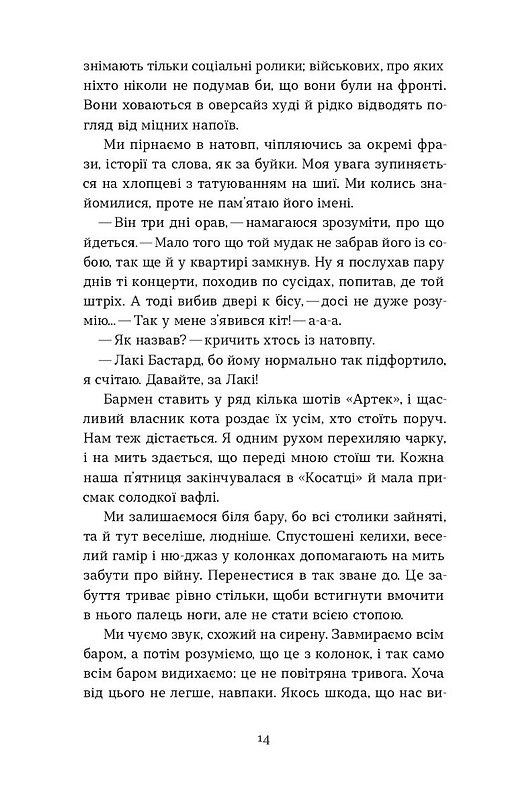 знімають тільки соціальні ролики; військових, про яких ніхто ніколи не подумав би, що вони були на фронті. Вони ховаються в оверсайз худі й рідко відводять погляд від міцних напоїв.

Ми пірнаємо в натовп, чіпляючись за окремі фрази, історії та слова, як за буйки. Моя увага зупиняється на хлопцеві з татуюванням на шиї. Ми колись знайомилися, проте не пам'ятаю його імені.

— Він три дні орав, — намагаюся зрозуміти, про що йдеться. — Мало того що той мудак не забрав його із собою, так ще й у квартирі замкнув. Ну я послухав пару днів ті концерти, походив по сусідах, попитав, де той штріх. А тоді вибив двері к бісу, — досі не дуже розумію... — Так у мене з'явився кіт! — а-а-а.

— Як назвав? — кричить хтось із натовпу.

— Лакі Бастард, бо йому нормально так підфортило, я считаю. Давайте, за Лакі!

Бармен ставить у ряд кілька шотів «Артек», і щасливий власник кота роздає їх усім, хто стоїть поруч. Нам теж дістається. Я одним рухом перехиляю чарку, і на мить здається, що переді мною стоїш ти. Кожна наша п'ятниця закінчувалася в «Косатці» й мала присмак солодкої вафлі.

Ми залишаємося біля бару, бо всі столики зайняті, та й тут веселіше, людніше. Спустошені келихи, веселий гамір і ню-джаз у колонках допомагають на мить забути про війну. Перенестися в так зване до. Це забуття триває рівно стільки, щоби встигнути вмочити в нього палець ноги, але не стати всією стопою.

Ми чуємо звук, схожий на сирену. Завмираємо всім баром, а потім розуміємо, що це з колонок, і так само всім баром видихаємо: це не повітряна тривога. Хоча від цього не легше, навпаки. Якось шкода, що нас ви-

14